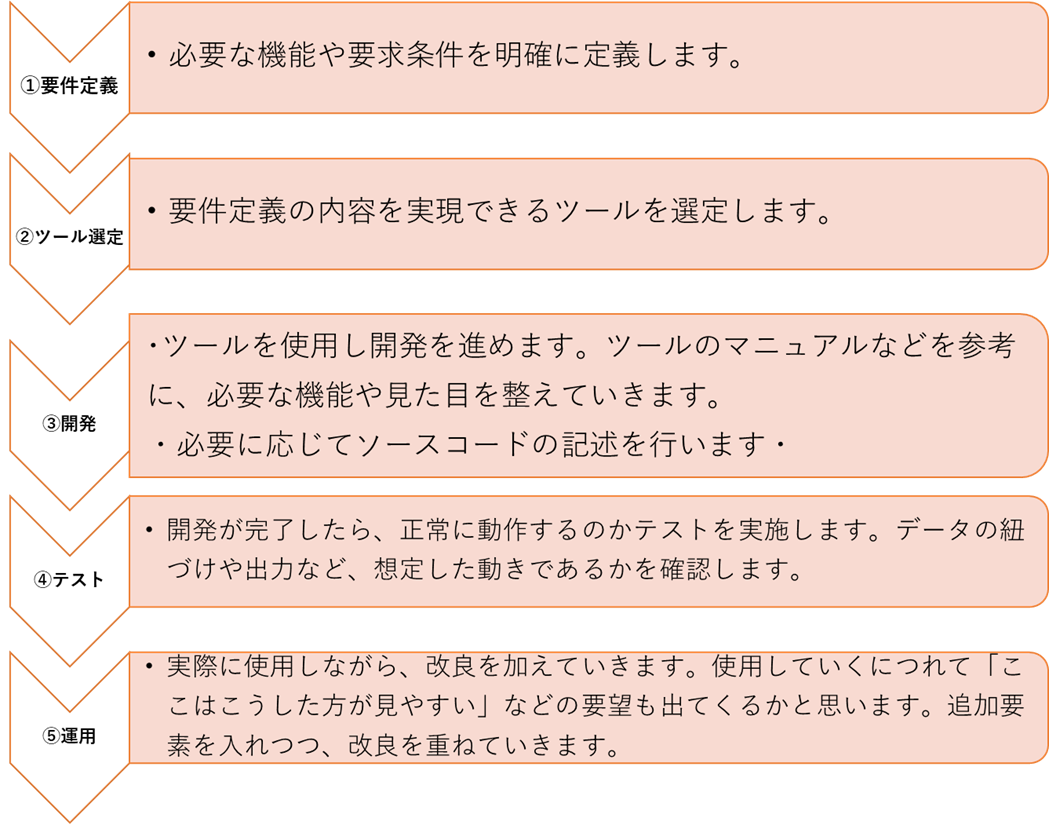 ①要件定義

・必要な機能や要求条件を明確に定義します。

②ツール選定

・要件定義の内容を実現できるツールを選定します。

③開発

・ツールを使用し開発を進めます。ツールのマニュアルなどを参考に、必要な機能や見た目を整えていきます。
・必要に応じてソースコードの記述を行います・

④テスト

・開発が完了したら、正常に動作するのかテストを実施します。データの紐づけや出力など、想定した動きであるかを確認します。

⑤運用

・実際に使用しながら、改良を加えていきます。使用していくにつれて「ここはこうした方が見やすい」などの要望も出てくるかと思います。追加要素を入れつつ、改良を重ねていきます。